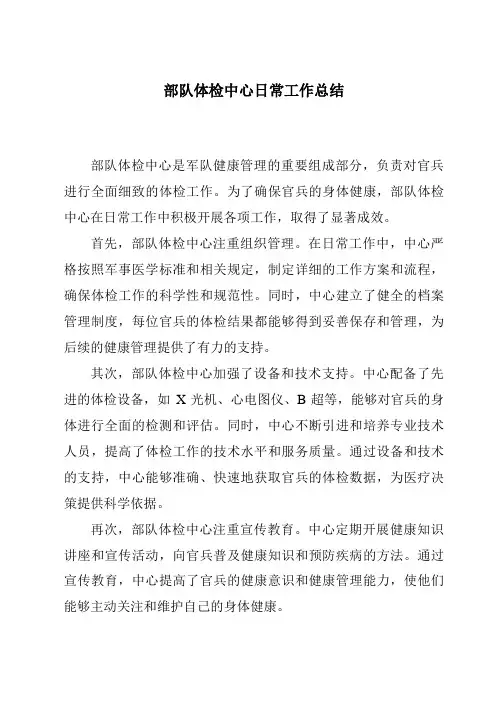 部队体检中心日常工作总结

部队体检中心是军队健康管理的重要组成部分，负责对官兵进行全面细致的体检工作。为了确保官兵的身体健康，部队体检中心在日常工作中积极开展各项工作，取得了显著成效。

首先，部队体检中心注重组织管理。在日常工作中，中心严格按照军事医学标准和相关规定，制定详细的工作方案和流程，确保体检工作的科学性和规范性。同时，中心建立了健全的档案管理制度，每位官兵的体检结果都能够得到妥善保存和管理，为后续的健康管理提供了有力的支持。

其次，部队体检中心加强了设备和技术支持。中心配备了先进的体检设备，如 X 光机、心电图仪、B 超等，能够对官兵的身体进行全面的检测和评估。同时，中心不断引进和培养专业技术人员，提高了体检工作的技术水平和服务质量。通过设备和技术的支持，中心能够准确、快速地获取官兵的体检数据，为医疗决策提供科学依据。

再次，部队体检中心注重宣传教育。中心定期开展健康知识讲座和宣传活动，向官兵普及健康知识和预防疾病的方法。通过宣传教育，中心提高了官兵的健康意识和健康管理能力，使他们能够主动关注和维护自己的身体健康。